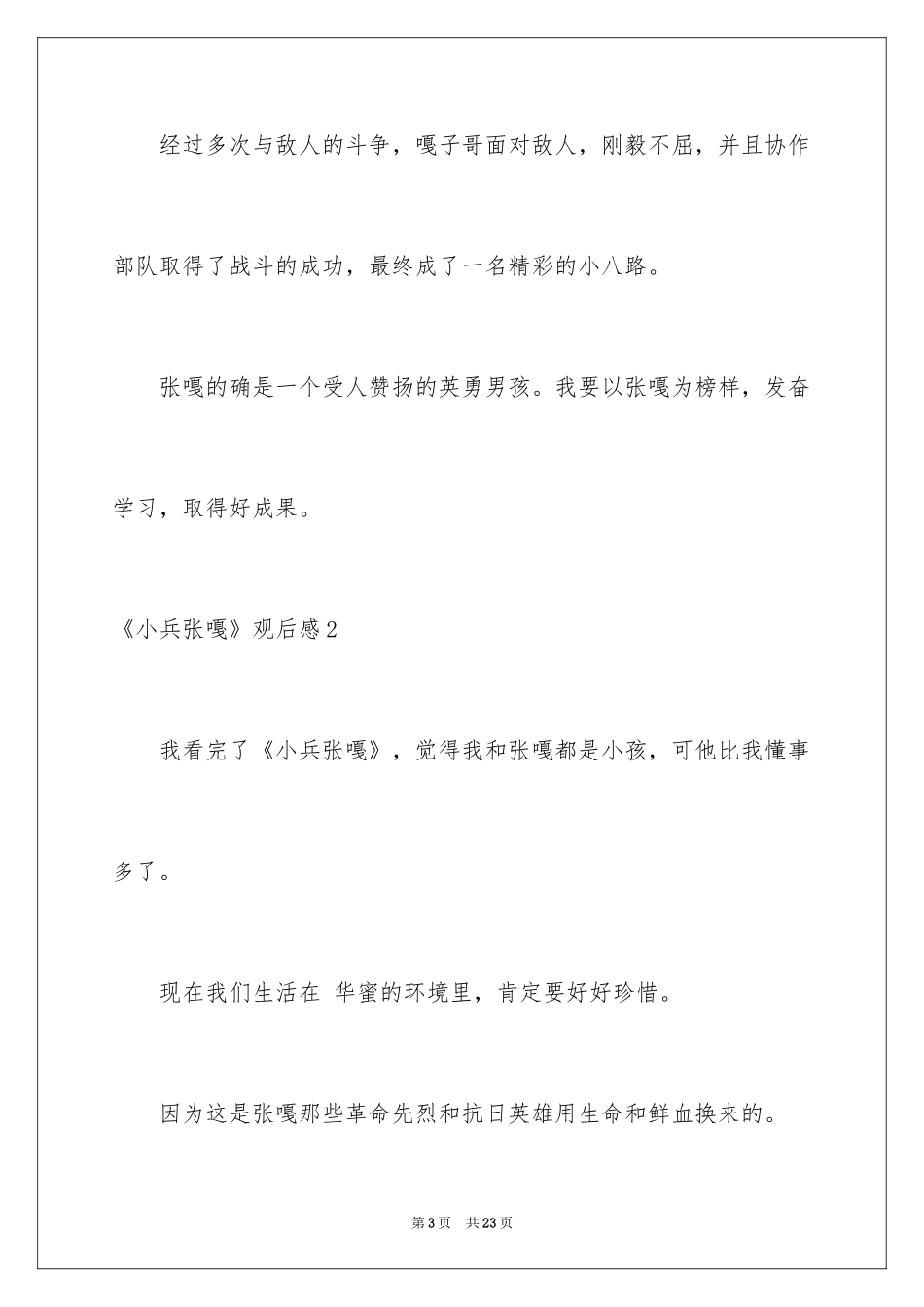 经过多次与敌人的斗争，嘎子哥面对敌人，刚毅不屈，并且协作部队取得了战斗的成功，最终成了一名精彩的小八路。

张嘎的确是一个受人赞扬的英勇男孩。我要以张嘎为榜样，发奋学习，取得好成果。

《小兵张嘎》观后感2

我看完了《小兵张嘎》，觉得我和张嘎都是小孩，可他比我懂事多了。

现在我们生活在 华蜜的环境里，肯定要好好珍惜。

因为这是张嘎那些革命先烈和抗日英雄用生命和鲜血换来的。

第3页 共23页